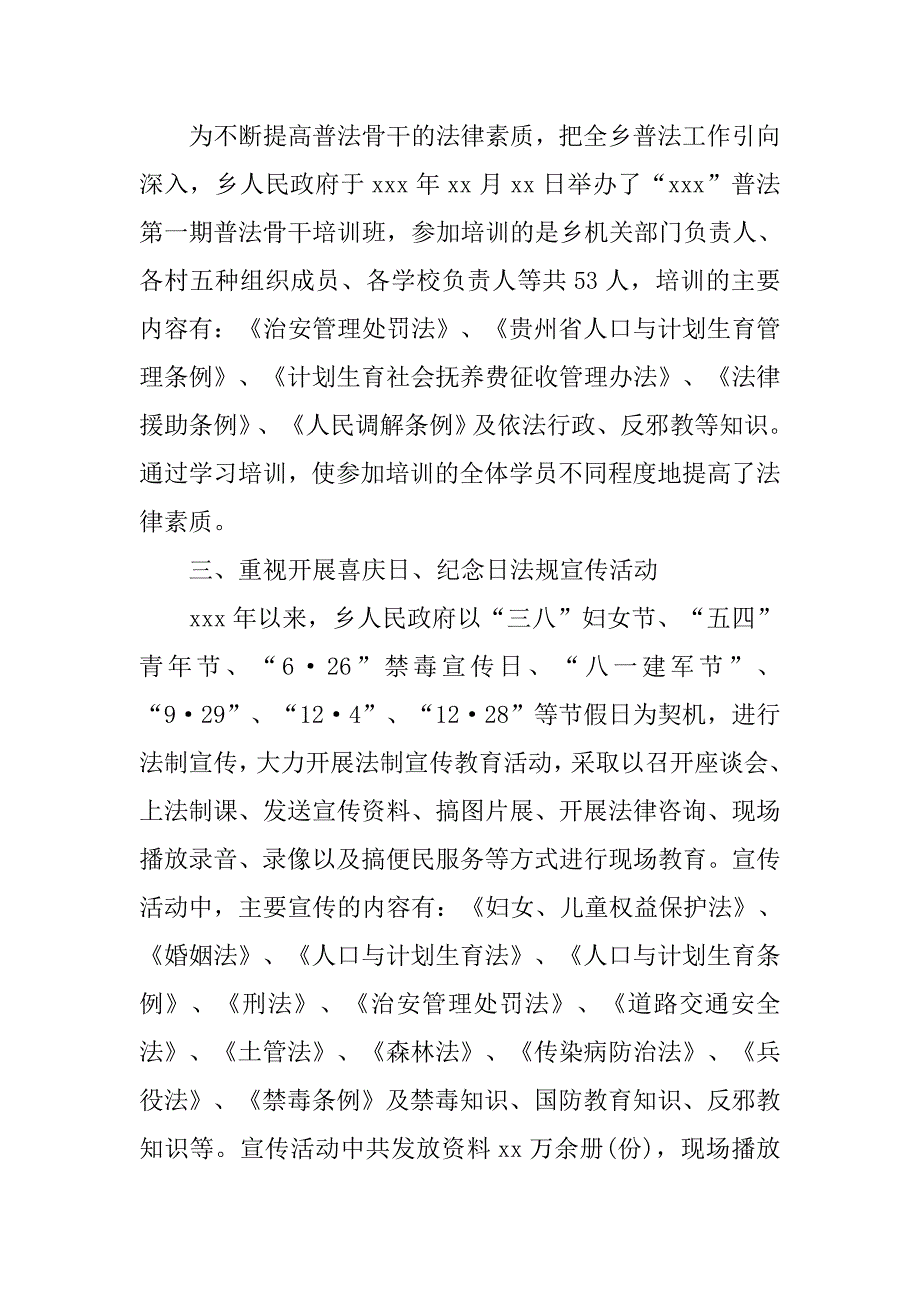 为不断提高普法骨干的法律素质，把全乡普法工作引向深入，乡人民政府于 xxx 年 xx 月 xx 日举办了“xxx”普法第一期普法骨干培训班，参加培训的是乡机关部门负责人、各村五种组织成员、各学校负责人等共 53 人，培训的主要内容有：《治安管理处罚法》、《贵州省人口与计划生育管理条例》、《计划生育社会抚养费征收管理办法》、《法律援助条例》、《人民调解条例》及依法行政、反邪教等知识。通过学习培训，使参加培训的全体学员不同程度地提高了法律素质。

三、重视开展喜庆日、纪念日法规宣传活动

xxx 年以来，乡人民政府以“三八”妇女节、“五四”青年节、“6·26”禁毒宣传日、“八一建军节”、“9·29”、“12·4”、“12·28”等节假日为契机，进行法制宣传，大力开展法制宣传教育活动，采取以召开座谈会、上法制课、发送宣传资料、搞图片展、开展法律咨询、现场播放录音、录像以及搞便民服务等方式进行现场教育。宣传活动中，主要宣传的内容有：《妇女、儿童权益保护法》、《婚姻法》、《人口与计划生育法》、《人口与计划生育条例》、《刑法》、《治安管理处罚法》、《道路交通安全法》、《土管法》、《森林法》、《传染病防治法》、《兵役法》、《禁毒条例》及禁毒知识、国防教育知识、反邪教知识等。宣传活动中共发放资料 xx 万余册(份)，现场播放